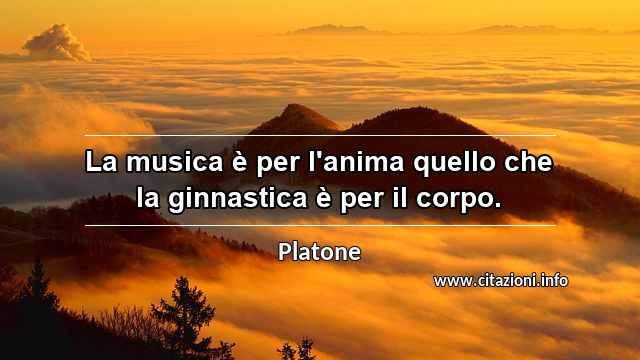 La musica è per l'anima quello che la ginnastica è per il corpo.

Platone

www.citazioni.info